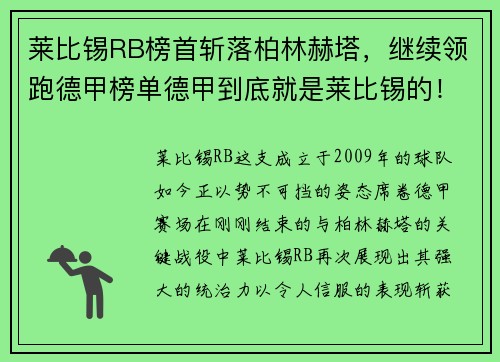 莱比锡RB榜首斩落柏林赫塔，继续领跑德甲榜单德甲到底就是莱比锡的！

莱比锡RB这支成立于2009年的球队如今正以势不可挡的姿态席卷德甲赛场在刚刚结束的与柏林赫塔的关键战役中莱比锡RB再次展现出其强大的统治力以令人信服的表现斩获